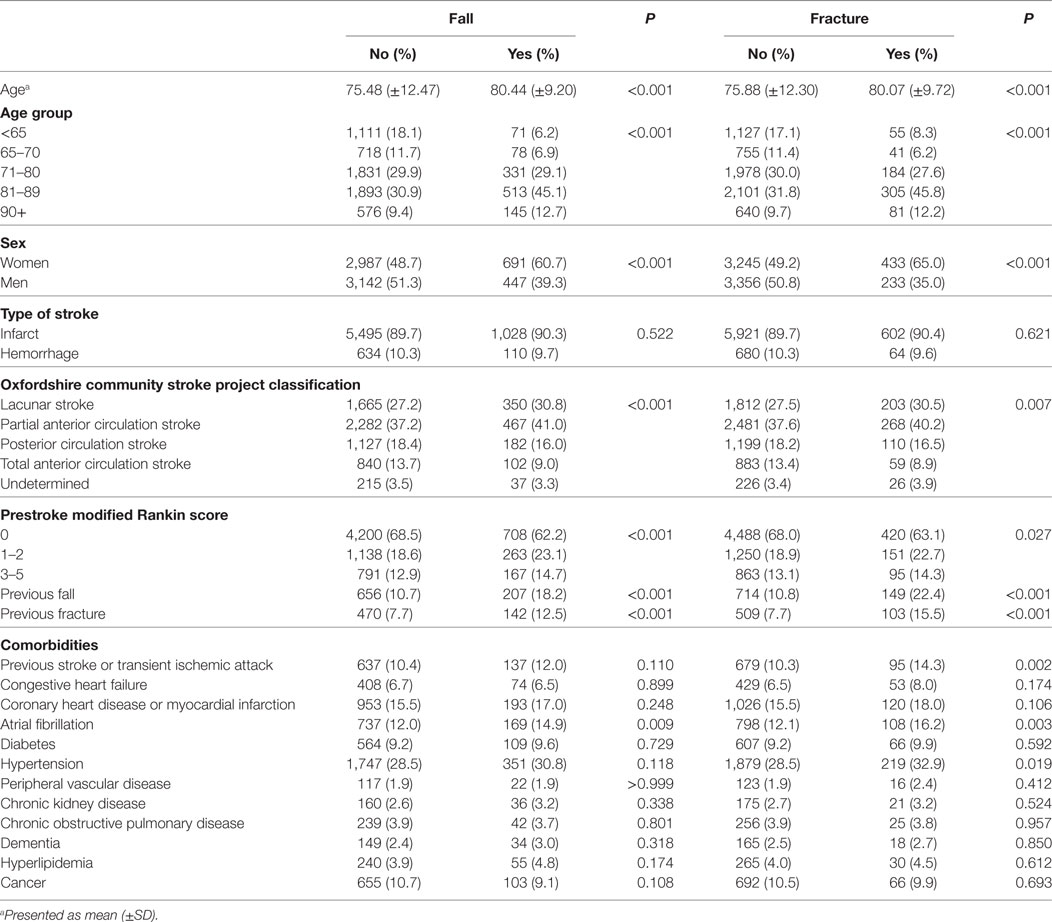 | | Fall | | P | Fracture | | P |
|---|---|---|---|---|---|---|
| | No (%) | Yes (%) | | No (%) | Yes (%) | |
| Age$^a$ | 75.48 (±12.47) | 80.44 (±9.20) | <0.001 | 75.88 (±12.30) | 80.07 (±9.72) | <0.001 |
| **Age group** | | | | | | |
| <65 | 1,111 (18.1) | 71 (6.2) | <0.001 | 1,127 (17.1) | 55 (8.3) | <0.001 |
| 65–70 | 718 (11.7) | 78 (6.9) | | 755 (11.4) | 41 (6.2) | |
| 71–80 | 1,831 (29.9) | 331 (29.1) | | 1,978 (30.0) | 184 (27.6) | |
| 81–89 | 1,893 (30.9) | 513 (45.1) | | 2,101 (31.8) | 305 (45.8) | |
| 90+ | 576 (9.4) | 145 (12.7) | | 640 (9.7) | 81 (12.2) | |
| **Sex** | | | | | | |
| Women | 2,987 (48.7) | 691 (60.7) | <0.001 | 3,245 (49.2) | 433 (65.0) | <0.001 |
| Men | 3,142 (51.3) | 447 (39.3) | | 3,356 (50.8) | 233 (35.0) | |
| **Type of stroke** | | | | | | |
| Infarct | 5,495 (89.7) | 1,028 (90.3) | 0.522 | 5,921 (89.7) | 602 (90.4) | 0.621 |
| Hemorrhage | 634 (10.3) | 110 (9.7) | | 680 (10.3) | 64 (9.6) | |
| **Oxfordshire community stroke project classification** | | | | | | |
| Lacunar stroke | 1,665 (27.2) | 350 (30.8) | <0.001 | 1,812 (27.5) | 203 (30.5) | 0.007 |
| Partial anterior circulation stroke | 2,282 (37.2) | 467 (41.0) | | 2,481 (37.6) | 268 (40.2) | |
| Posterior circulation stroke | 1,127 (18.4) | 182 (16.0) | | 1,199 (18.2) | 110 (16.5) | |
| Total anterior circulation stroke | 840 (13.7) | 102 (9.0) | | 883 (13.4) | 59 (8.9) | |
| Undetermined | 215 (3.5) | 37 (3.3) | | 226 (3.4) | 26 (3.9) | |
| **Prestroke modified Rankin score** | | | | | | |
| 0 | 4,200 (68.5) | 708 (62.2) | <0.001 | 4,488 (68.0) | 420 (63.1) | 0.027 |
| 1–2 | 1,138 (18.6) | 263 (23.1) | | 1,250 (18.9) | 151 (22.7) | |
| 3–5 | 791 (12.9) | 167 (14.7) | | 863 (13.1) | 95 (14.3) | |
| Previous fall | 656 (10.7) | 207 (18.2) | <0.001 | 714 (10.8) | 149 (22.4) | <0.001 |
| Previous fracture | 470 (7.7) | 142 (12.5) | <0.001 | 509 (7.7) | 103 (15.5) | <0.001 |
| **Comorbidities** | | | | | | |
| Previous stroke or transient ischemic attack | 637 (10.4) | 137 (12.0) | 0.110 | 679 (10.3) | 95 (14.3) | 0.002 |
| Congestive heart failure | 408 (6.7) | 74 (6.5) | 0.899 | 429 (6.5) | 53 (8.0) | 0.174 |
| Coronary heart disease or myocardial infarction | 953 (15.5) | 193 (17.0) | 0.248 | 1,026 (15.5) | 120 (18.0) | 0.106 |
| Atrial fibrillation | 737 (12.0) | 169 (14.9) | 0.009 | 798 (12.1) | 108 (16.2) | 0.003 |
| Diabetes | 564 (9.2) | 109 (9.6) | 0.729 | 607 (9.2) | 66 (9.9) | 0.592 |
| Hypertension | 1,747 (28.5) | 351 (30.8) | 0.118 | 1,879 (28.5) | 219 (32.9) | 0.019 |
| Peripheral vascular disease | 117 (1.9) | 22 (1.9) | >0.999 | 123 (1.9) | 16 (2.4) | 0.412 |
| Chronic kidney disease | 160 (2.6) | 36 (3.2) | 0.338 | 175 (2.7) | 21 (3.2) | 0.524 |
| Chronic obstructive pulmonary disease | 239 (3.9) | 42 (3.7) | 0.801 | 256 (3.9) | 25 (3.8) | 0.957 |
| Dementia | 149 (2.4) | 34 (3.0) | 0.318 | 165 (2.5) | 18 (2.7) | 0.850 |
| Hyperlipidemia | 240 (3.9) | 55 (4.8) | 0.174 | 265 (4.0) | 30 (4.5) | 0.612 |
| Cancer | 655 (10.7) | 103 (9.1) | 0.108 | 692 (10.5) | 66 (9.9) | 0.693 |

$^a$Presented as mean (±SD).